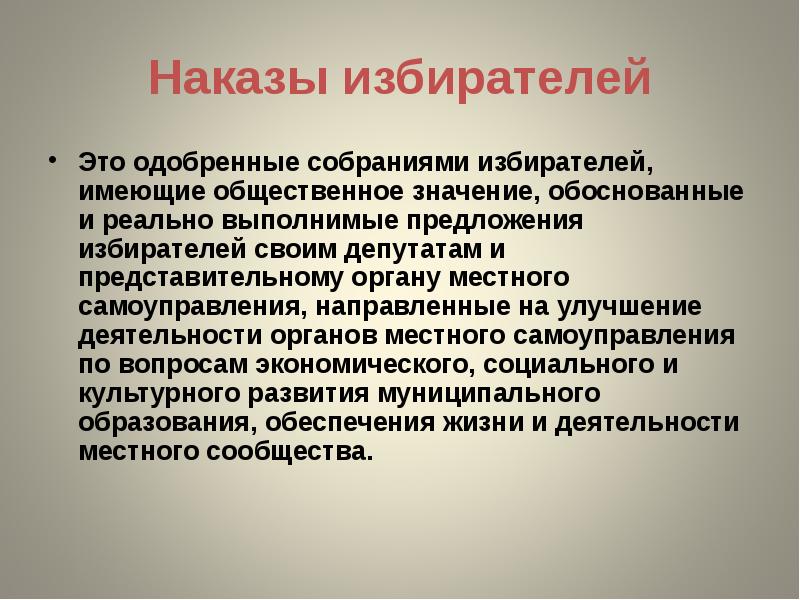 Наказы избирателей

• Это одобренные собраниями избирателей, имеющие общественное значение, обоснованные и реально выполнимые предложения избирателей своим депутатам и представительному органу местного самоуправления, направленные на улучшение деятельности органов местного самоуправления по вопросам экономического, социального и культурного развития муниципального образования, обеспечения жизни и деятельности местного сообщества.